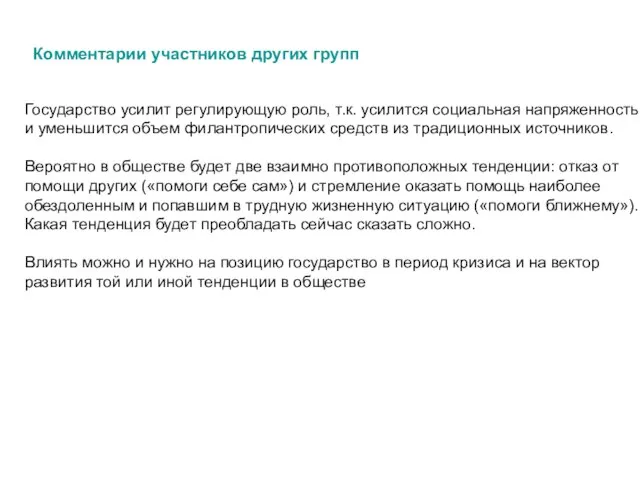 Комментарии участников других групп

Государство усилит регулирующую роль, т.к. усилится социальная напряженность и уменьшится объем филантропических средств из традиционных источников.

Вероятно в обществе будет две взаимно противоположных тенденции: отказ от помощи других («помоги себе сам») и стремление оказать помощь наиболее обездоленным и попавшим в трудную жизненную ситуацию («помоги ближнему»). Какая тенденция будет преобладать сейчас сказать сложно.

Влиять можно и нужно на позицию государство в период кризиса и на вектор развития той или иной тенденции в обществе